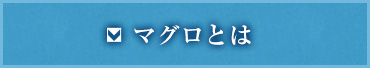 マグロとは